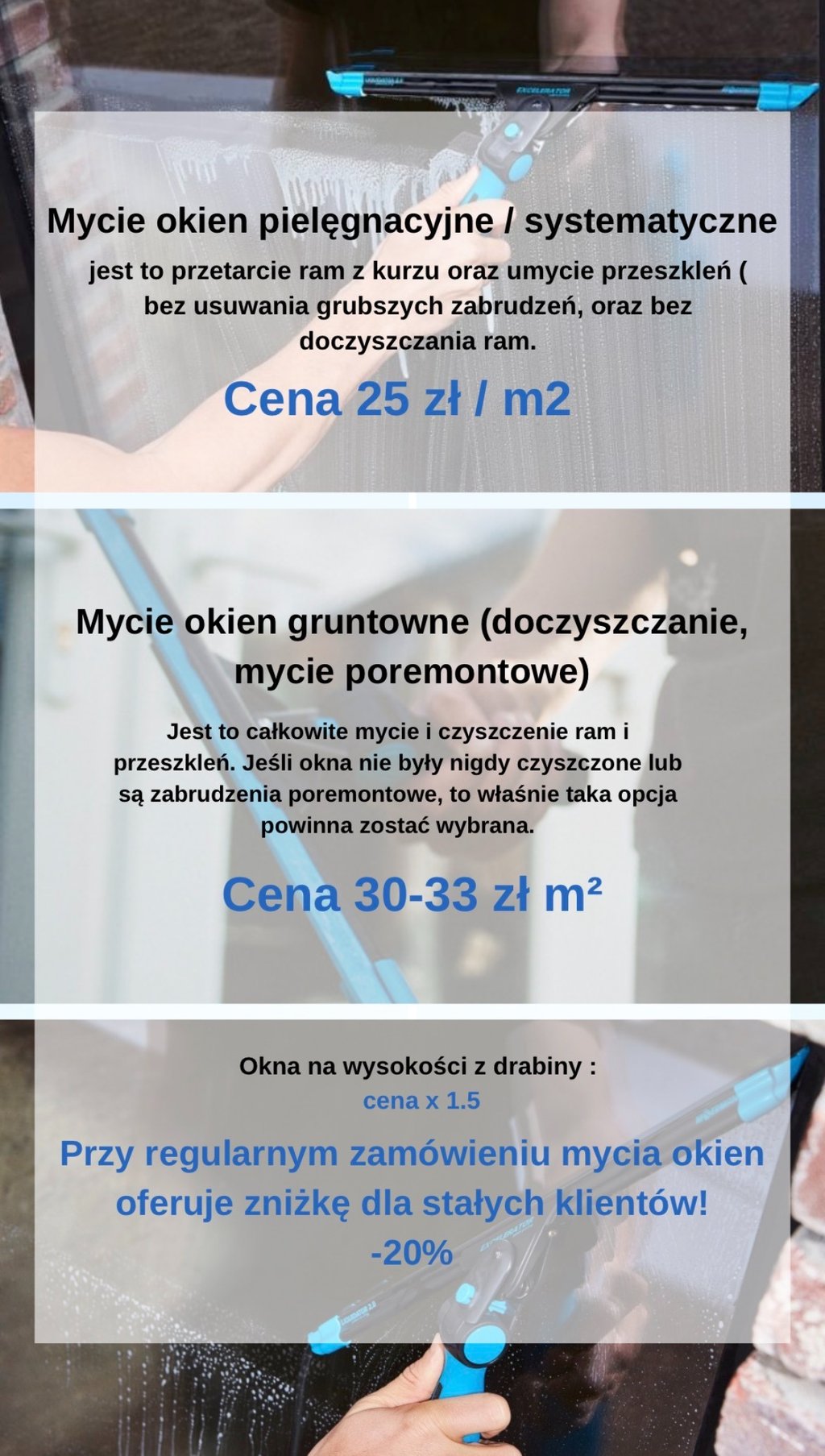 Mycie okien pielęgnacyjne / systematyczne

jest to przetarcie ram z kurzu oraz umycie przeszkleń ( bez usuwania grubszych zabrudzeń, oraz bez doczyszczania ram.

Cena 25 zł / m2

Mycie okien gruntowne (doczyszczanie, mycie poremontowe)

Jest to całkowite mycie i czyszczenie ram i przeszkleń. Jeśli okna nie były nigdy czyszczone lub są zabrudzenia poremontowe, to właśnie taka opcja powinna zostać wybrana.

Cena 30-33 zł m²

Okna na wysokości z drabiny :
cena x 1.5

Przy regularnym zamówieniu mycia okien oferuje zniżkę dla stałych klientów!
-20%